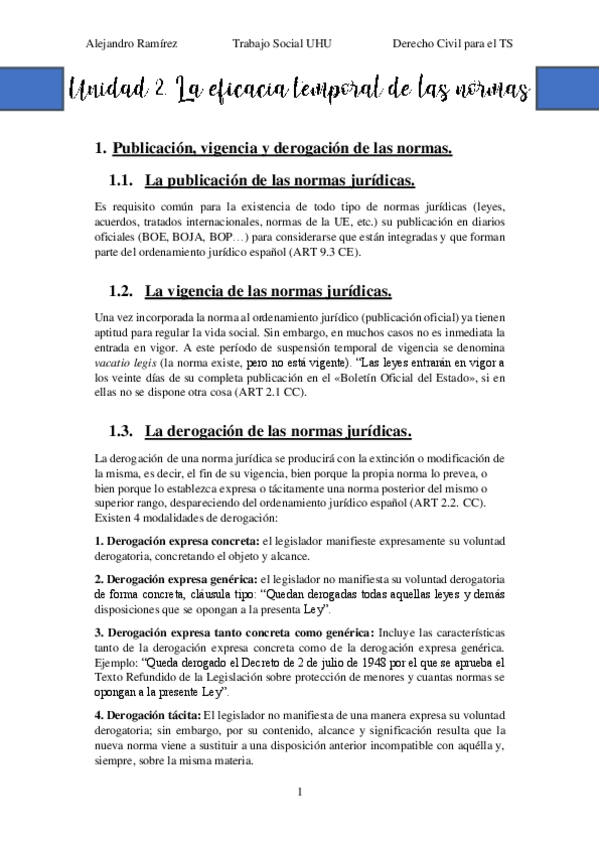 Alejandro Ramírez Trabajo Social UHU Derecho Civil para el TS

Unidad 2. La eficacia temporal de las normas

1. Publicación, vigencia y derogación de las normas.

1.1. La publicación de las normas jurídicas.

Es requisito común para la existencia de todo tipo de normas jurídicas (leyes, acuerdos, tratados internacionales, normas de la UE, etc.) su publicación en diarios oficiales (BOE, BOJA, BOP…) para considerarse que están integradas y que forman parte del ordenamiento jurídico español (ART 9.3 CE).

1.2. La vigencia de las normas jurídicas.

Una vez incorporada la norma al ordenamiento jurídico (publicación oficial) ya tienen aptitud para regular la vida social. Sin embargo, en muchos casos no es inmediata la entrada en vigor. A este período de suspensión temporal de vigencia se denomina vacatio legis (la norma existe, pero no está vigente). "Las leyes entrarán en vigor a los veinte días de su completa publicación en el «Boletín Oficial del Estado», si en ellas no se dispone otra cosa (ART 2.1 CC).

1.3. La derogación de las normas jurídicas.

La derogación de una norma jurídica se producirá con la extinción o modificación de la misma, es decir, el fin de su vigencia, bien porque la propia norma lo prevea, o bien porque lo establezca expresa o tácitamente una norma posterior del mismo o superior rango, despareciendo del ordenamiento jurídico español (ART 2.2. CC). Existen 4 modalidades de derogación:

1. Derogación expresa concreta: el legislador manifieste expresamente su voluntad derogatoria, concretando el objeto y alcance.

2. Derogación expresa genérica: el legislador no manifiesta su voluntad derogatoria de forma concreta, cláusula tipo: "Quedan derogadas todas aquellas leyes y demás disposiciones que se opongan a la presenta Ley".

3. Derogación expresa tanto concreta como genérica: Incluye las características tanto de la derogación expresa concreta como de la derogación expresa genérica. Ejemplo: "Queda derogado el Decreto de 2 de julio de 1948 por el que se aprueba el Texto Refundido de la Legislación sobre protección de menores y cuantas normas se opongan a la presente Ley".

4. Derogación tácita: El legislador no manifiesta de una manera expresa su voluntad derogatoria; sin embargo, por su contenido, alcance y significación resulta que la nueva norma viene a sustituir a una disposición anterior incompatible con aquélla y, siempre, sobre la misma materia.

1